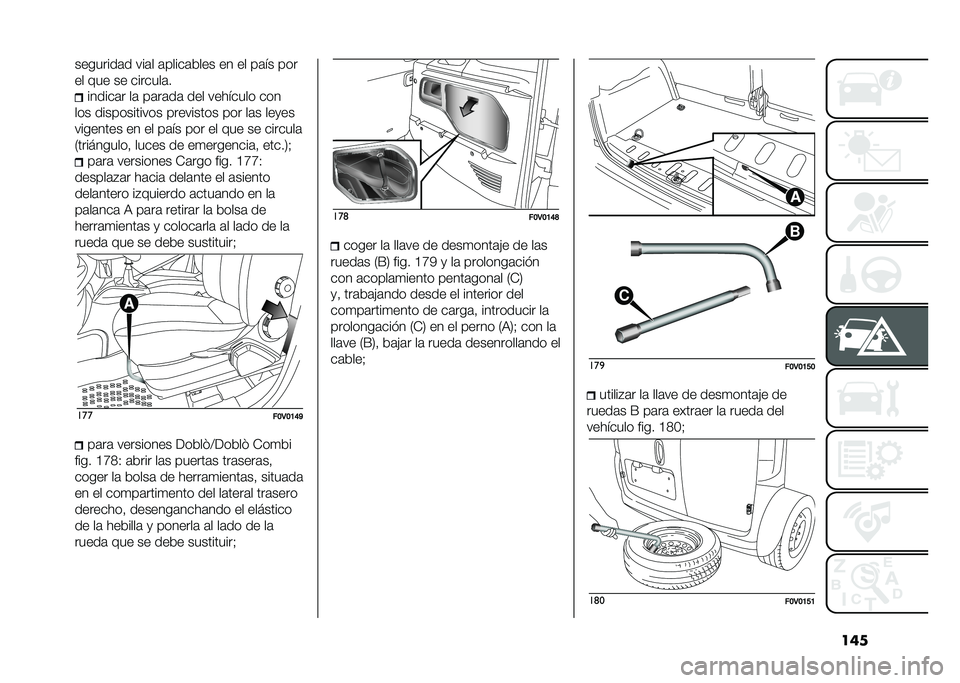 seguridad vial aplicables en el país por el que se circula.
indicar la parada del vehículo con los dispositivos previstos por las leyes vigentes en el país por el que se circula (triángulo, luces de emergencia, etc.);
para versiones Cargo fig. 177: desplazar hacia delante el asiento delantero izquierdo actuando en la palanca A para retirar la bolsa de herramientas y colocarla al lado de la rueda que se debe sustituir;

A

177 F0V0149

para versiones Doblò/Doblò Combi fig. 178: abrir las puertas traseras, coger la bolsa de herramientas, situada en el compartimento del lateral trasero derecho, desenganchando el elástico de la hebilla y ponerla al lado de la rueda que se debe sustituir;

178 F0V0148

coger la llave de desmontaje de las ruedas (B) fig. 179 y la prolongación con acoplamiento pentagonal (C) y, trabajando desde el interior del compartimento de carga, introducir la prolongación (C) en el perno (A); con la llave (B), bajar la rueda desenrollando el cable;

A

B

C

179 F0V0150

utilizar la llave de desmontaje de ruedas B para extraer la rueda del vehículo fig. 180;

180 F0V0151

145

carmanualsonline.info